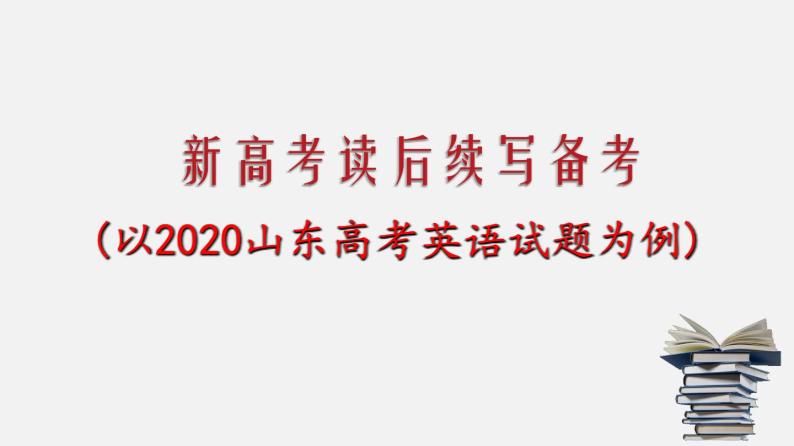 新高考读后续写备考

(以2020山东高考英语试题为例)